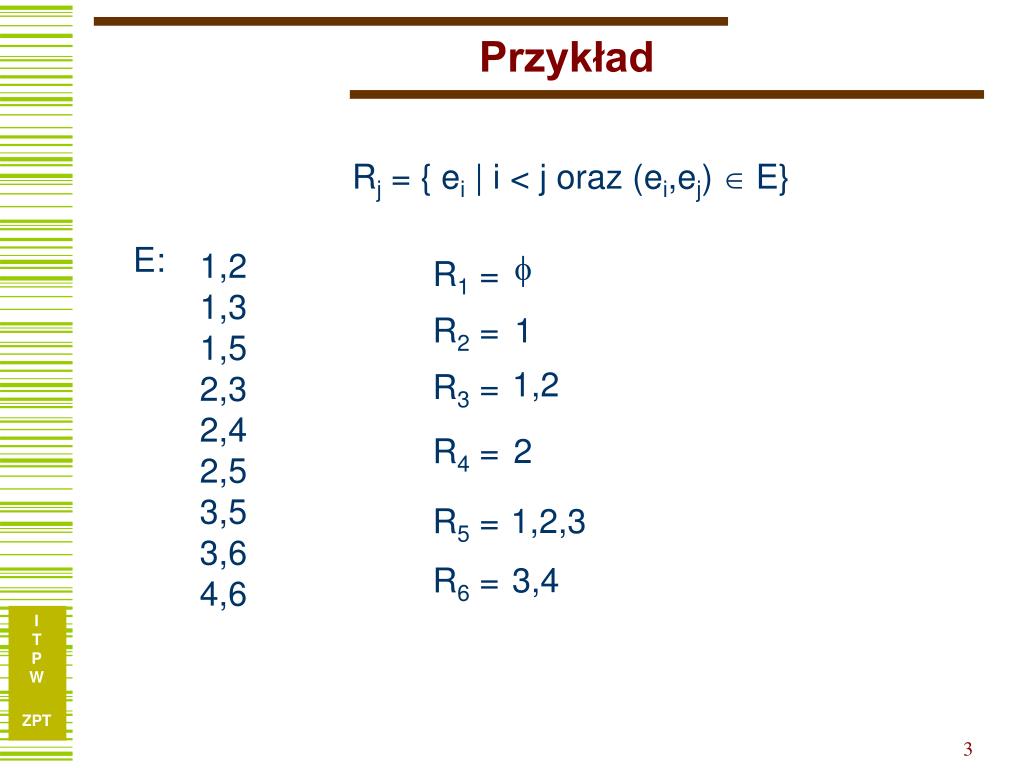 Przykład

$R_j = \{ e_i \mid i < j \text{ oraz } (e_i,e_j) \in E\}$

E: 1,2
1,3
1,5
2,3
2,4
2,5
3,5
3,6
4,6

$R_1 = \phi$
$R_2 = 1$
$R_3 = 1,2$
$R_4 = 2$
$R_5 = 1,2,3$
$R_6 = 3,4$

I
T
P
W

ZPT

3